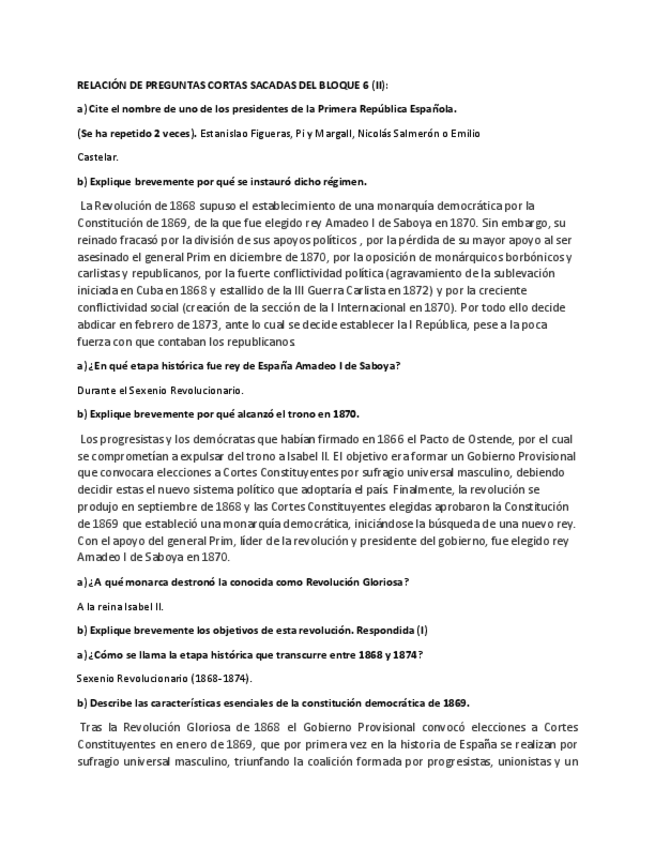 RELACIÓN DE PREGUNTAS CORTAS SACADAS DEL BLOQUE 6 (II):

a) Cite el nombre de uno de los presidentes de la Primera República Española.

(Se ha repetido 2 veces). Estanislao Figueras, Pi y Margall, Nicolás Salmerón o Emilio Castelar.

b) Explique brevemente por qué se instauró dicho régimen.

La Revolución de 1868 supuso el establecimiento de una monarquía democrática por la Constitución de 1869, de la que fue elegido rey Amadeo I de Saboya en 1870. Sin embargo, su reinado fracasó por la división de sus apoyos políticos , por la pérdida de su mayor apoyo al ser asesinado el general Prim en diciembre de 1870, por la oposición de monárquicos borbónicos y carlistas y republicanos, por la fuerte conflictividad política (agravamiento de la sublevación iniciada en Cuba en 1868 y estallido de la III Guerra Carlista en 1872) y por la creciente conflictividad social (creación de la sección de la I Internacional en 1870). Por todo ello decide abdicar en febrero de 1873, ante lo cual se decide establecer la I República, pese a la poca fuerza con que contaban los republicanos.

a) ¿En qué etapa histórica fue rey de España Amadeo I de Saboya?

Durante el Sexenio Revolucionario.

b) Explique brevemente por qué alcanzó el trono en 1870.

Los progresistas y los demócratas que habían firmado en 1866 el Pacto de Ostende, por el cual se comprometían a expulsar del trono a Isabel II. El objetivo era formar un Gobierno Provisional que convocara elecciones a Cortes Constituyentes por sufragio universal masculino, debiendo decidir estas el nuevo sistema político que adoptaría el país. Finalmente, la revolución se produjo en septiembre de 1868 y las Cortes Constituyentes elegidas aprobaron la Constitución de 1869 que estableció una monarquía democrática, iniciándose la búsqueda de una nuevo rey. Con el apoyo del general Prim, líder de la revolución y presidente del gobierno, fue elegido rey Amadeo I de Saboya en 1870.

a) ¿A qué monarca destronó la conocida como Revolución Gloriosa?

A la reina Isabel II.

b) Explique brevemente los objetivos de esta revolución. Respondida (I)

a) ¿Cómo se llama la etapa histórica que transcurre entre 1868 y 1874?

Sexenio Revolucionario (1868-1874).

b) Describe las características esenciales de la constitución democrática de 1869.

Tras la Revolución Gloriosa de 1868 el Gobierno Provisional convocó elecciones a Cortes Constituyentes en enero de 1869, que por primera vez en la historia de España se realizan por sufragio universal masculino, triunfando la coalición formada por progresistas, unionistas y un